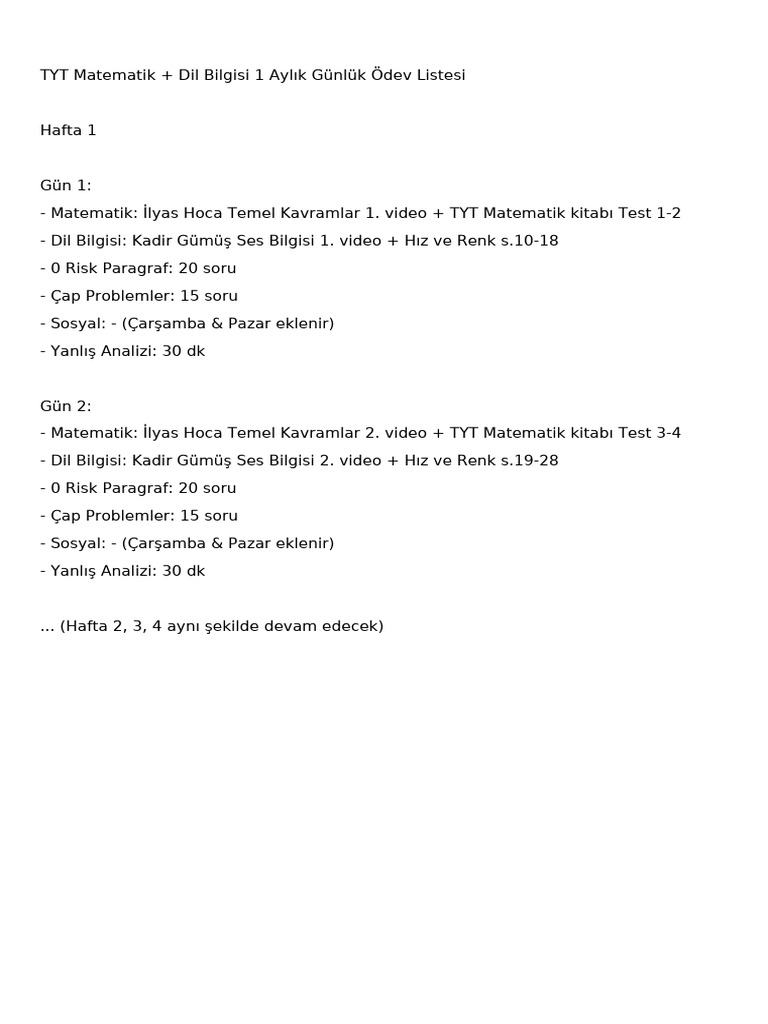 TYT Matematik + Dil Bilgisi 1 Aylık Günlük Ödev Listesi

Hafta 1

Gün 1:
- Matematik: İlyas Hoca Temel Kavramlar 1. video + TYT Matematik kitabı Test 1-2
- Dil Bilgisi: Kadir Gümüş Ses Bilgisi 1. video + Hız ve Renk s.10-18
- 0 Risk Paragraf: 20 soru
- Çap Problemler: 15 soru
- Sosyal: - (Çarşamba & Pazar eklenir)
- Yanlış Analizi: 30 dk

Gün 2:
- Matematik: İlyas Hoca Temel Kavramlar 2. video + TYT Matematik kitabı Test 3-4
- Dil Bilgisi: Kadir Gümüş Ses Bilgisi 2. video + Hız ve Renk s.19-28
- 0 Risk Paragraf: 20 soru
- Çap Problemler: 15 soru
- Sosyal: - (Çarşamba & Pazar eklenir)
- Yanlış Analizi: 30 dk

... (Hafta 2, 3, 4 aynı şekilde devam edecek)